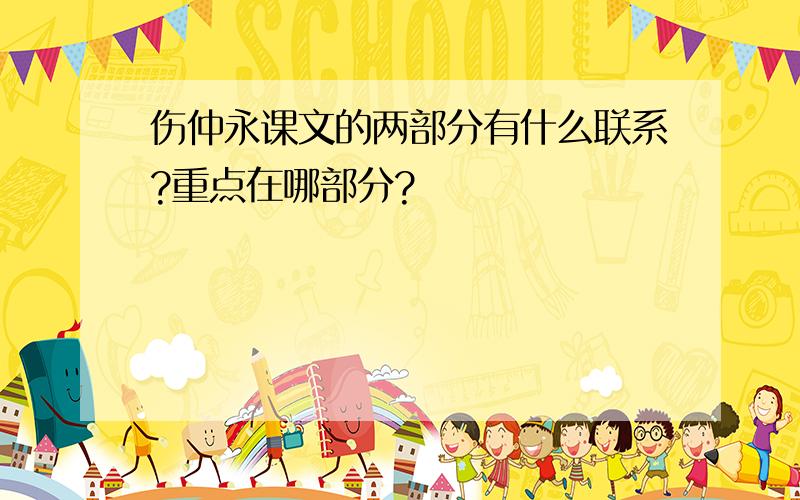 SCHOOL

伤仲永课文的两部分有什么联系?重点在哪部分?